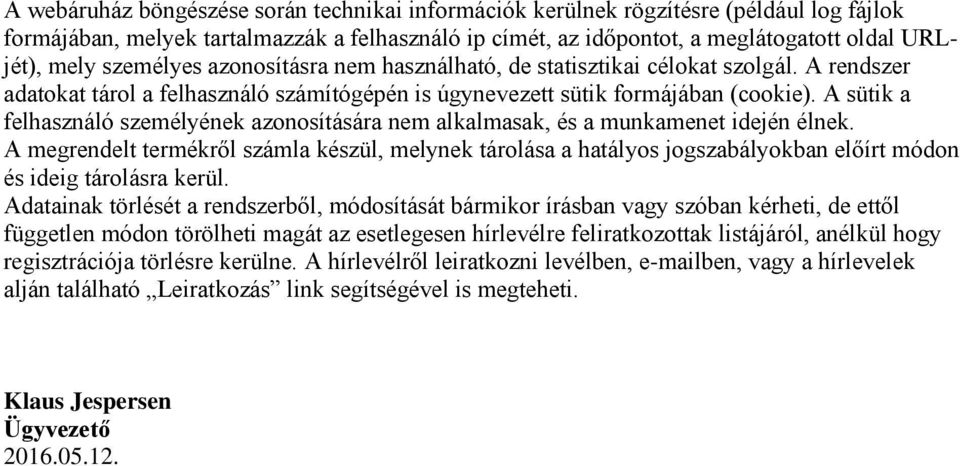 A webáruház böngészése során technikai információk kerülnek rögzítésre (például log fájlok formájában, melyek tartalmazzák a felhasználó ip címét, az időpontot, a meglátogatott oldal URL-jét), mely személyes azonosításra nem használható, de statisztikai célokat szolgál. A rendszer adatokat tárol a felhasználó számítógépén is úgynevezett sütik formájában (cookie). A sütik a felhasználó személyének azonosítására nem alkalmasak, és a munkamenet idején élnek.
A megrendelt termékről számla készül, melynek tárolása a hatályos jogszabályokban előírt módon és ideig tárolásra kerül.
Adatainak törlését a rendszerből, módosítását bármikor írásban vagy szóban kérheti, de ettől független módon törölheti magát az esetlegesen hírlevélre feliratkozottak listájáról, anélkül hogy regisztrációja törlésre kerülne. A hírlevélről leiratkozni levélben, e-mailben, vagy a hírlevelek alján található „Leiratkozás” link segítségével is megteheti.

Klaus Jespersen
Ügyvezető
2016.05.12.